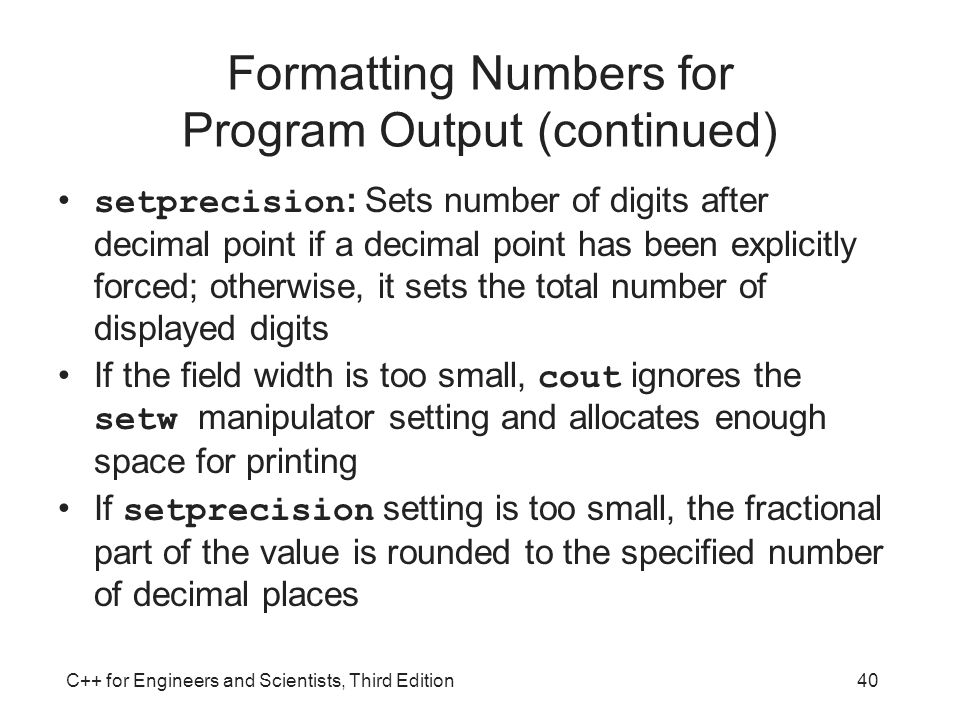 Formatting Numbers for Program Output (continued)

• setprecision: Sets number of digits after decimal point if a decimal point has been explicitly forced; otherwise, it sets the total number of displayed digits
• If the field width is too small, cout ignores the setw manipulator setting and allocates enough space for printing
• If setprecision setting is too small, the fractional part of the value is rounded to the specified number of decimal places

C++ for Engineers and Scientists, Third Edition

40